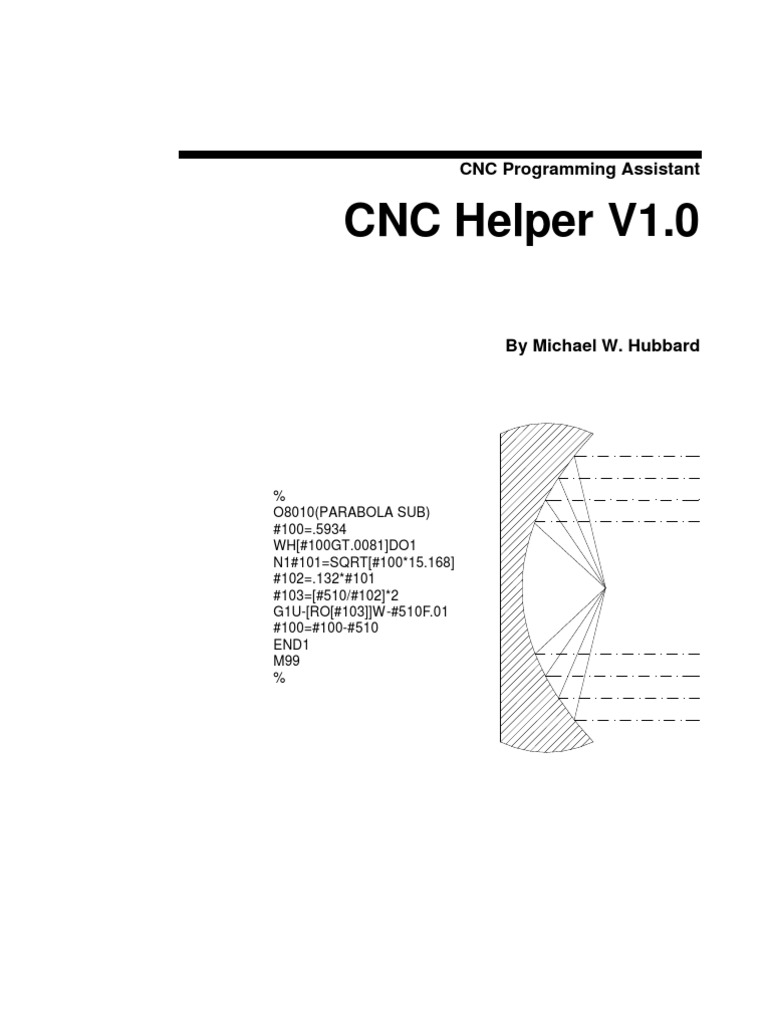 CNC Programming Assistant

CNC Helper V1.0

By Michael W. Hubbard

%
O8010(PARABOLA SUB)
#100=.5934
WH[#100GT.0081]DO1
N1#101=SQRT[#100*15.168]
#102=.132*#101
#103=[#510/#102]*2
G1U-[RO[#103]]W-#510F.01
#100=#100-#510
END1
M99
%